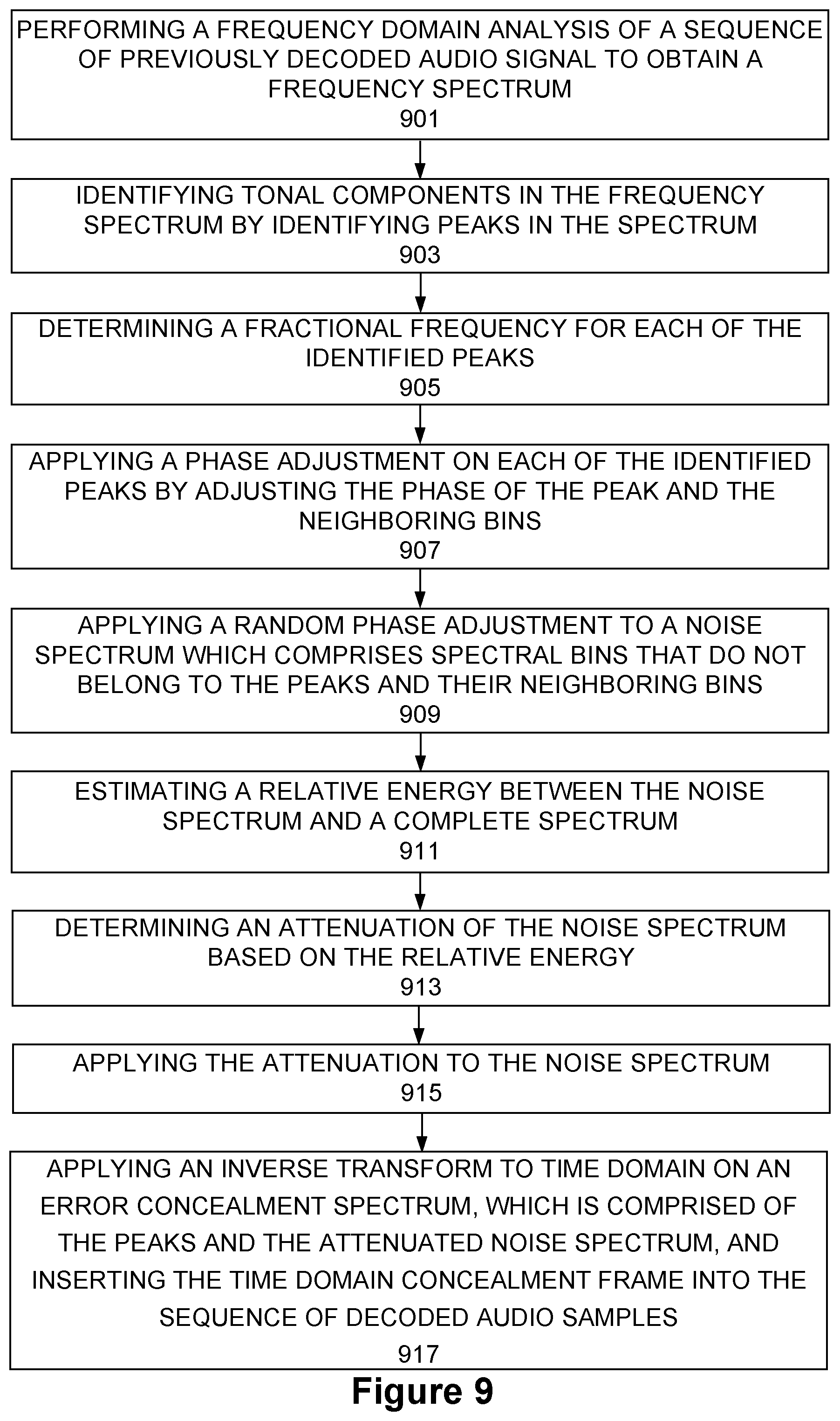 PERFORMING A FREQUENCY DOMAIN ANALYSIS OF A SEQUENCE OF PREVIOUSLY DECODED AUDIO SIGNAL TO OBTAIN A FREQUENCY SPECTRUM
901

IDENTIFYING TONAL COMPONENTS IN THE FREQUENCY SPECTRUM BY IDENTIFYING PEAKS IN THE SPECTRUM
903

DETERMINING A FRACTIONAL FREQUENCY FOR EACH OF THE IDENTIFIED PEAKS
905

APPLYING A PHASE ADJUSTMENT ON EACH OF THE IDENTIFIED PEAKS BY ADJUSTING THE PHASE OF THE PEAK AND THE NEIGHBORING BINS
907

APPLYING A RANDOM PHASE ADJUSTMENT TO A NOISE SPECTRUM WHICH COMPRISES SPECTRAL BINS THAT DO NOT BELONG TO THE PEAKS AND THEIR NEIGHBORING BINS
909

ESTIMATING A RELATIVE ENERGY BETWEEN THE NOISE SPECTRUM AND A COMPLETE SPECTRUM
911

DETERMINING AN ATTENUATION OF THE NOISE SPECTRUM BASED ON THE RELATIVE ENERGY
913

APPLYING THE ATTENUATION TO THE NOISE SPECTRUM
915

APPLYING AN INVERSE TRANSFORM TO TIME DOMAIN ON AN ERROR CONCEALMENT SPECTRUM, WHICH IS COMPRISED OF THE PEAKS AND THE ATTENUATED NOISE SPECTRUM, AND INSERTING THE TIME DOMAIN CONCEALMENT FRAME INTO THE SEQUENCE OF DECODED AUDIO SAMPLES
917

Figure 9